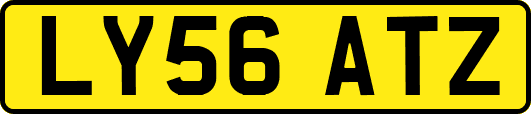 LY56 ATZ